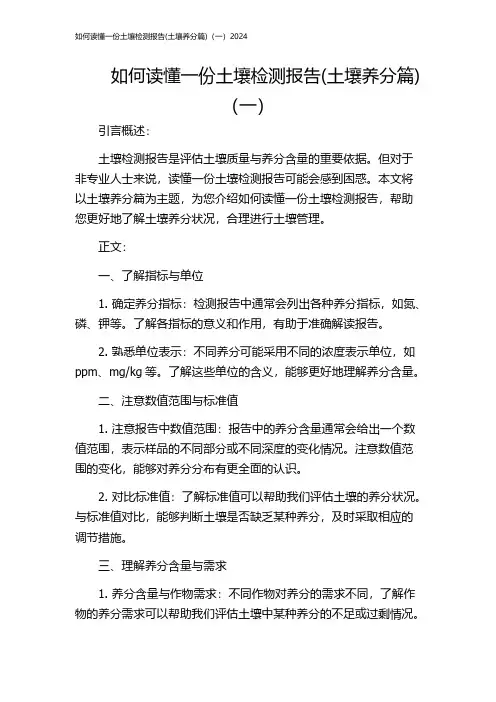 如何读懂一份土壤检测报告(土壤养分篇)（一）2024

如何读懂一份土壤检测报告(土壤养分篇)（一）

引言概述：

土壤检测报告是评估土壤质量与养分含量的重要依据。但对于非专业人士来说，读懂一份土壤检测报告可能会感到困惑。本文将以土壤养分篇为主题，为您介绍如何读懂一份土壤检测报告，帮助您更好地了解土壤养分状况，合理进行土壤管理。

正文：

一、了解指标与单位

1. 确定养分指标：检测报告中通常会列出各种养分指标，如氮、磷、钾等。了解各指标的意义和作用，有助于准确解读报告。

2. 熟悉单位表示：不同养分可能采用不同的浓度表示单位，如ppm、mg/kg 等。了解这些单位的含义，能够更好地理解养分含量。

二、注意数值范围与标准值

1. 注意报告中数值范围：报告中的养分含量通常会给出一个数值范围，表示样品的不同部分或不同深度的变化情况。注意数值范围的变化，能够对养分分布有更全面的认识。

2. 对比标准值：了解标准值可以帮助我们评估土壤的养分状况。与标准值对比，能够判断土壤是否缺乏某种养分，及时采取相应的调节措施。

三、理解养分含量与需求

1. 养分含量与作物需求：不同作物对养分的需求不同，了解作物的养分需求可以帮助我们评估土壤中某种养分的不足或过剩情况。